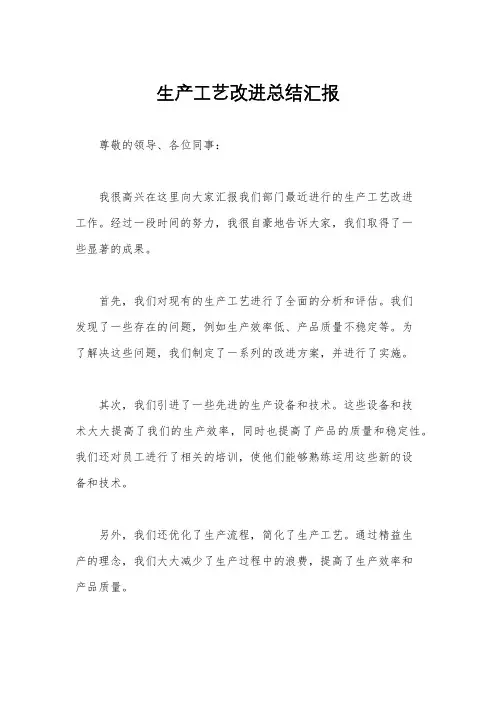 生产工艺改进总结汇报

尊敬的领导、各位同事：

我很高兴在这里向大家汇报我们部门最近进行的生产工艺改进工作。经过一段时间的努力，我很自豪地告诉大家，我们取得了一些显著的成果。

首先，我们对现有的生产工艺进行了全面的分析和评估。我们发现了一些存在的问题，例如生产效率低、产品质量不稳定等。为了解决这些问题，我们制定了一系列的改进方案，并进行了实施。

其次，我们引进了一些先进的生产设备和技术。这些设备和技术大大提高了我们的生产效率，同时也提高了产品的质量和稳定性。我们还对员工进行了相关的培训，使他们能够熟练运用这些新的设备和技术。

另外，我们还优化了生产流程，简化了生产工艺。通过精益生产的理念，我们大大减少了生产过程中的浪费，提高了生产效率和产品质量。